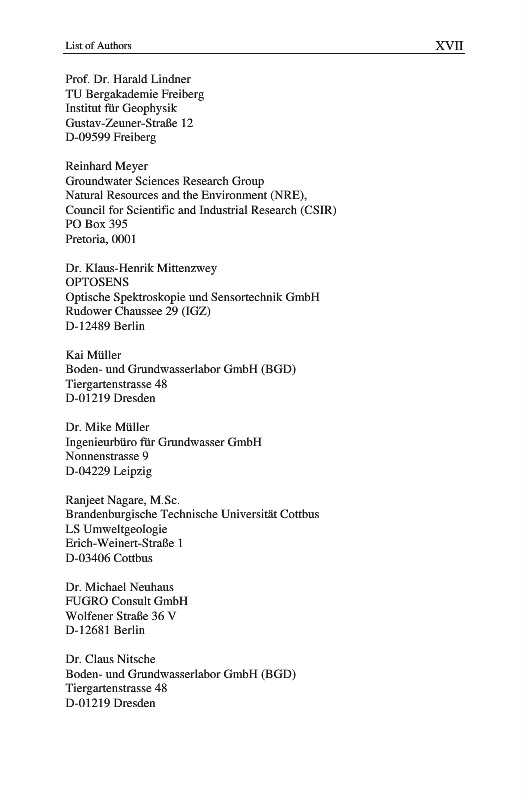 List of Authors XVII

Prof. Dr. Harald Lindner
TU Bergakademie Freiberg
Institut für Geophysik
Gustav-Zeuner-Straße 12
D-09599 Freiberg

Reinhard Meyer
Groundwater Sciences Research Group
Natural Resources and the Environment (NRE),
Council for Scientific and Industrial Research (CSIR)
PO Box 395
Pretoria, 0001

Dr. Klaus-Henrik Mittenzwey
OPTOSENS
Optische Spektroskopie und Sensortechnik GmbH
Rudower Chaussee 29 (IGZ)
D-12489 Berlin

Kai Müller
Boden- und Grundwasserlabor GmbH (BGD)
Tiergartenstrasse 48
D-01219 Dresden

Dr. Mike Müller
Ingenieurbüro für Grundwasser GmbH
Nonnenstrasse 9
D-04229 Leipzig

Ranjeet Nagare, M.Sc.
Brandenburgische Technische Universität Cottbus
LS Umweltgeologie
Erich-Weinert-Straße 1
D-03406 Cottbus

Dr. Michael Neuhaus
FUGRO Consult GmbH
Wolfener Straße 36 V
D-12681 Berlin

Dr. Claus Nitsche
Boden- und Grundwasserlabor GmbH (BGD)
Tiergartenstrasse 48
D-01219 Dresden